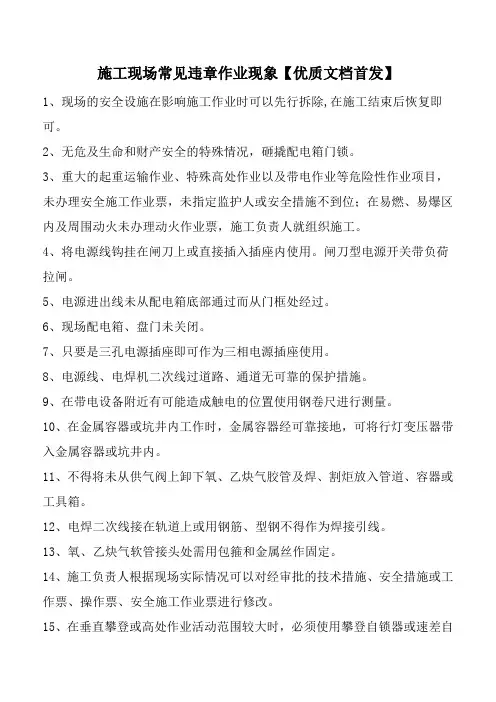 施工现场常见违章作业现象【优质文档首发】

1、现场的安全设施在影响施工作业时可以先行拆除,在施工结束后恢复即可。

2、无危及生命和财产安全的特殊情况，砸撬配电箱门锁。

3、重大的起重运输作业、特殊高处作业以及带电作业等危险性作业项目，未办理安全施工作业票，未指定监护人或安全措施不到位；在易燃、易爆区内及周围动火未办理动火作业票，施工负责人就组织施工。

4、将电源线钩挂在闸刀上或直接插入插座内使用。闸刀型电源开关带负荷拉闸。

5、电源进出线未从配电箱底部通过而从门框处经过。

6、现场配电箱、盘门未关闭。

7、只要是三孔电源插座即可作为三相电源插座使用。

8、电源线、电焊机二次线过道路、通道无可靠的保护措施。

9、在带电设备附近有可能造成触电的位置使用钢卷尺进行测量。

10、在金属容器或坑井内工作时，金属容器经可靠接地，可将行灯变压器带入金属容器或坑井内。

11、不得将未从供气阀上卸下氧、乙炔气胶管及焊、割炬放入管道、容器或工具箱。

12、电焊二次线接在轨道上或用钢筋、型钢不得作为焊接引线。

13、氧、乙炔气软管接头处需用包箍和金属丝作固定。

14、施工负责人根据现场实际情况可以对经审批的技术措施、安全措施或工作票、操作票、安全施工作业票进行修改。

15、在垂直攀登或高处作业活动范围较大时，必须使用攀登自锁器或速差自